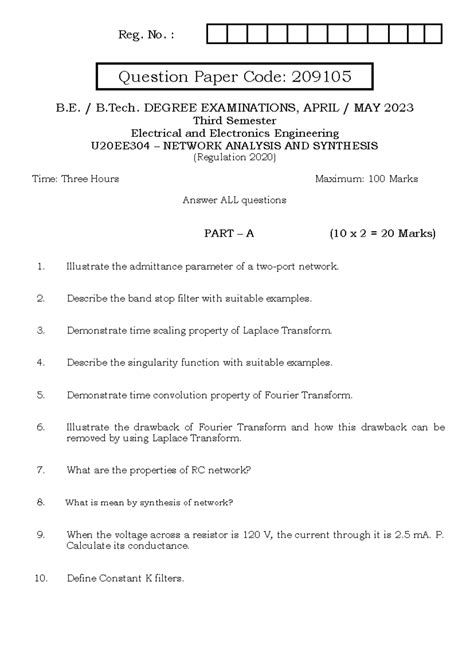 Reg. No. :

Question Paper Code: 209105

B.E. / B.Tech. DEGREE EXAMINATIONS, APRIL / MAY 2023
Third Semester
Electrical and Electronics Engineering
U20EE304 – NETWORK ANALYSIS AND SYNTHESIS
(Regulation 2020)

Time: Three Hours

Maximum: 100 Marks

Answer ALL questions

PART – A (10 x 2 = 20 Marks)

1. Illustrate the admittance parameter of a two-port network.

2. Describe the band stop filter with suitable examples.

3. Demonstrate time scaling property of Laplace Transform.

4. Describe the singularity function with suitable examples.

5. Demonstrate time convolution property of Fourier Transform.

6. Illustrate the drawback of Fourier Transform and how this drawback can be removed by using Laplace Transform.

7. What are the properties of RC network?

8. What is mean by synthesis of network?

9. When the voltage across a resistor is 120 V, the current through it is 2.5 mA. P. Calculate its conductance.

10. Define Constant K filters.